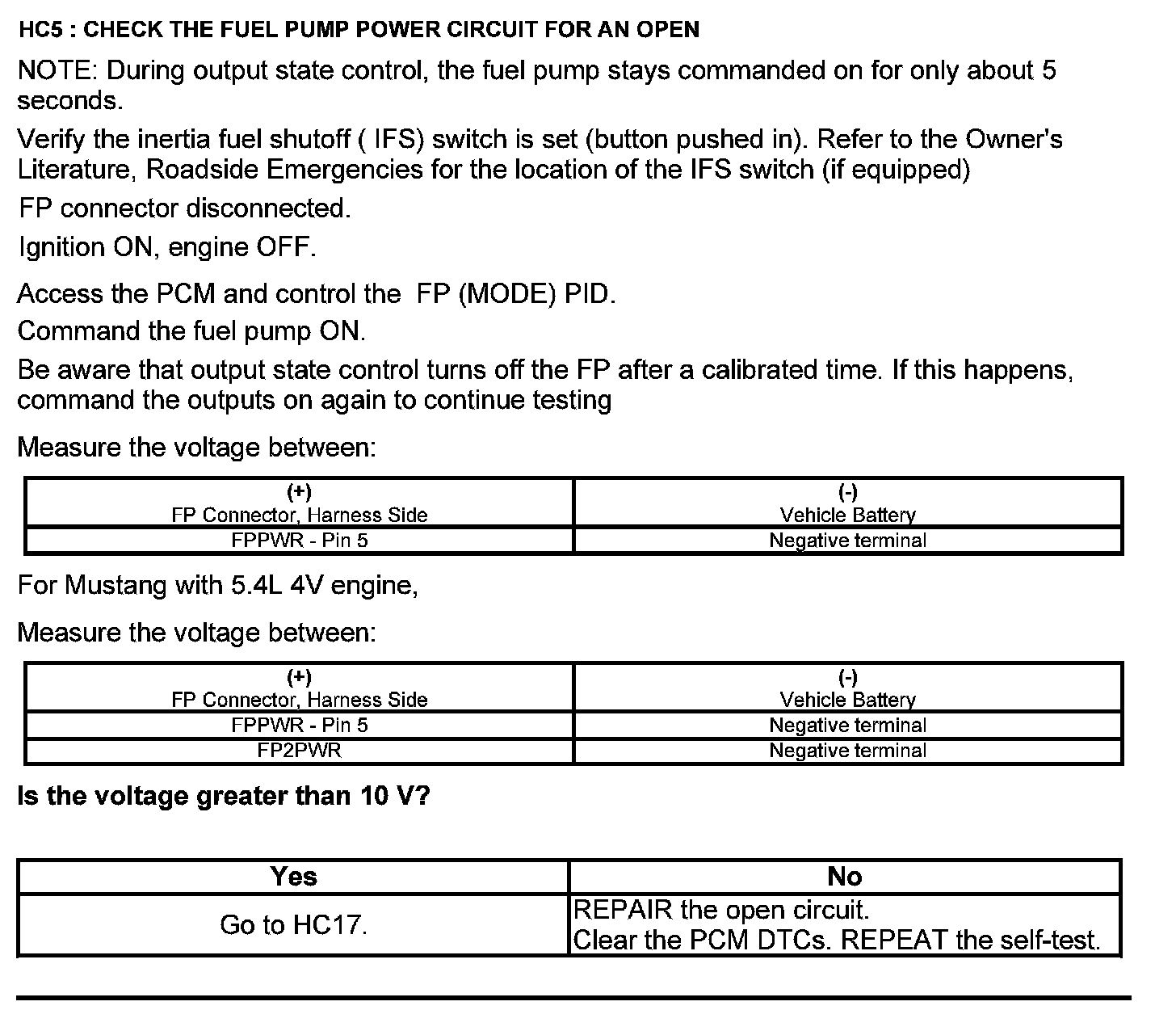 HC5 : CHECK THE FUEL PUMP POWER CIRCUIT FOR AN OPEN

NOTE: During output state control, the fuel pump stays commanded on for only about 5 seconds.

Verify the inertia fuel shutoff ( IFS) switch is set (button pushed in). Refer to the Owner's Literature, Roadside Emergencies for the location of the IFS switch (if equipped)

FP connector disconnected.

Ignition ON, engine OFF.

Access the PCM and control the FP (MODE) PID.

Command the fuel pump ON.

Be aware that output state control turns off the FP after a calibrated time. If this happens, command the outputs on again to continue testing

Measure the voltage between:

| (+) FP Connector, Harness Side | (-) Vehicle Battery |
|---|---|
| FPPWR - Pin 5 | Negative terminal |

For Mustang with 5.4L 4V engine,

Measure the voltage between:

| (+) FP Connector, Harness Side | (-) Vehicle Battery |
|---|---|
| FPPWR - Pin 5 | Negative terminal |
| FP2PWR | Negative terminal |

Is the voltage greater than 10 V?

| Yes | No |
|---|---|
| Go to HC17. | REPAIR the open circuit. Clear the PCM DTCs. REPEAT the self-test. |